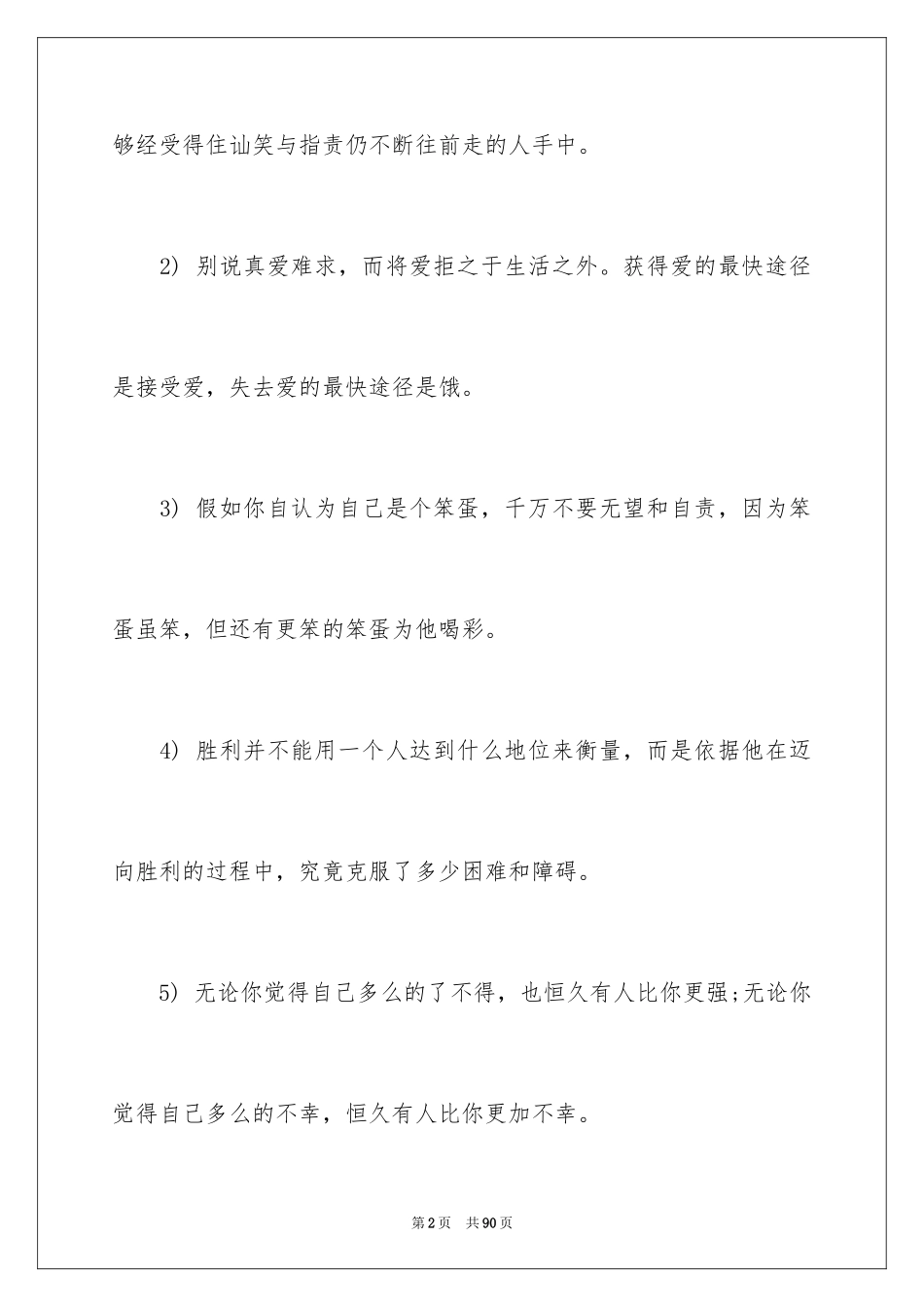 够经受得住讪笑与指责仍不断往前走的人手中。

2) 别说真爱难求，而将爱拒之于生活之外。获得爱的最快途径是接受爱，失去爱的最快途径是饿。

3) 假如你自认为自己是个笨蛋，千万不要无望和自责，因为笨蛋虽笨，但还有更笨的笨蛋为他喝彩。

4) 胜利并不能用一个人达到什么地位来衡量，而是依据他在迈向胜利的过程中，究竟克服了多少困难和障碍。

5) 无论你觉得自己多么的了不得，也恒久有人比你更强;无论你觉得自己多么的不幸，恒久有人比你更加不幸。

第2页 共90页